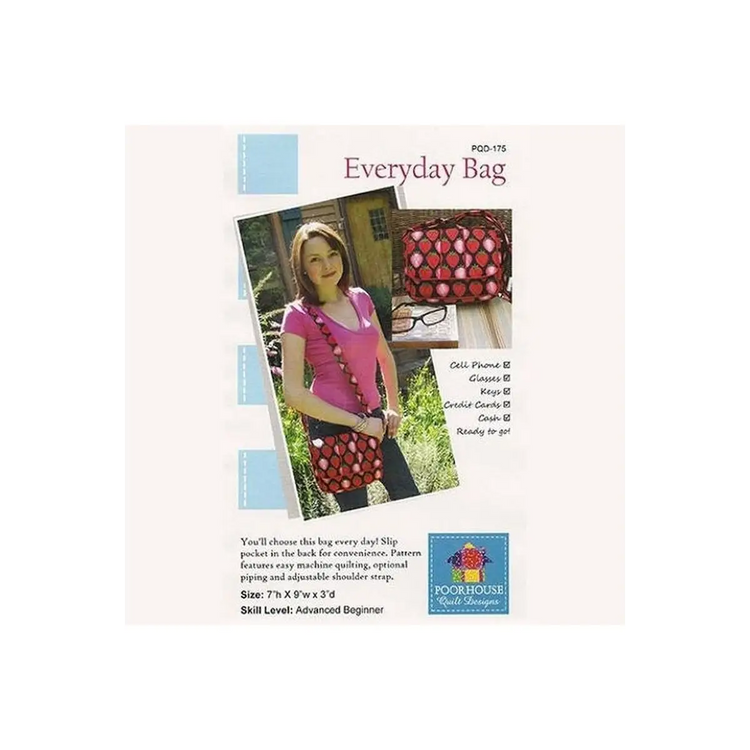 PQD-175

Everyday Bag

Cell Phone ☑
Glasses ☑
Keys ☑
Credit Cards ☑
Cash ☑
Ready to go!

You'll choose this bag every day! Slip pocket in the back for convenience. Pattern features easy machine quilting, optional piping and adjustable shoulder strap.

Size: 7"h X 9"w x 3"d

Skill Level: Advanced Beginner

POORHOUSE
Quilt Designs